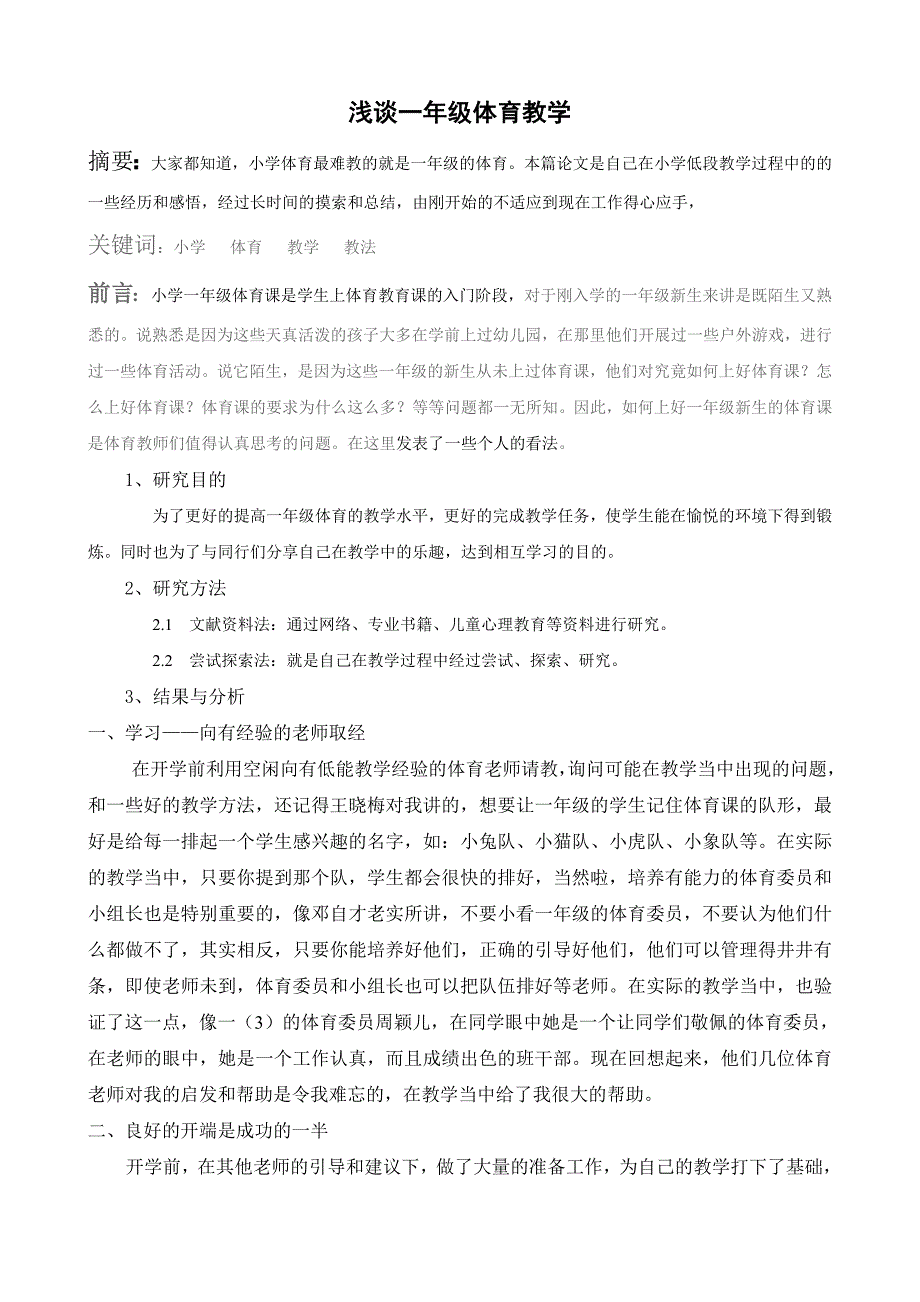 浅谈一年级体育教学

摘要：大家都知道，小学体育最难教的就是一年级的体育。本篇论文是自己在小学低段教学过程中的的一些经历和感悟，经过长时间的摸索和总结，由刚开始的不适应到现在工作得心应手，

关键词：小学　体育　教学　教法

前言：小学一年级体育课是学生上体育教育课的入门阶段，对于刚入学的一年级新生来讲是既陌生又熟悉的。说熟悉是因为这些天真活泼的孩子大多在学前上过幼儿园，在那里他们开展过一些户外游戏，进行过一些体育活动。说它陌生，是因为这些一年级的新生从未上过体育课，他们对究竟如何上好体育课？怎么上好体育课？体育课的要求为什么这么多？等等问题都一无所知。因此，如何上好一年级新生的体育课是体育教师们值得认真思考的问题。在这里发表了一些个人的看法。

1、研究目的

为了更好的提高一年级体育的教学水平，更好的完成教学任务，使学生能在愉悦的环境下得到锻炼。同时也为了与同行们分享自己在教学中的乐趣，达到相互学习的目的。

2、研究方法

2.1　文献资料法：通过网络、专业书籍、儿童心理教育等资料进行研究。

2.2　尝试探索法：就是自己在教学过程中经过尝试、探索、研究。

3、结果与分析

一、学习——向有经验的老师取经

在开学前利用空闲向有低能教学经验的体育老师请教，询问可能在教学当中出现的问题，和一些好的教学方法，还记得王晓梅对我讲的，想要让一年级的学生记住体育课的队形，最好是给每一排起一个学生感兴趣的名字，如：小兔队、小猫队、小虎队、小象队等。在实际的教学当中，只要你提到那个队，学生都会很快的排好，当然啦，培养有能力的体育委员和小组长也是特别重要的，像邓自才老实所讲，不要小看一年级的体育委员，不要认为他们什么都做不了，其实相反，只要你能培养好他们，正确的引导好他们，他们可以管理得井井有条，即使老师未到，体育委员和小组长也可以把队伍排好等老师。在实际的教学当中，也验证了这一点，像一（3）的体育委员周颖儿，在同学眼中她是一个让同学们敬佩的体育委员，在老师的眼中，她是一个工作认真，而且成绩出色的班干部。现在回想起来，他们几位体育老师对我的启发和帮助是令我难忘的，在教学当中给了我很大的帮助。

二、良好的开端是成功的一半

开学前，在其他老师的引导和建议下，做了大量的准备工作，为自己的教学打下了基础，